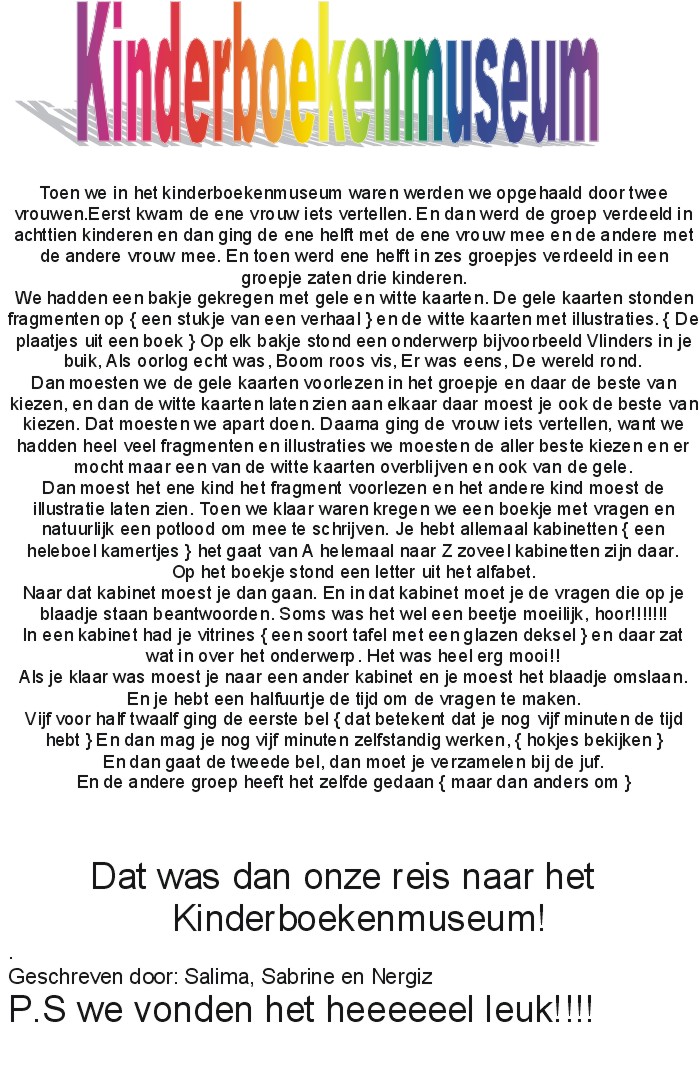 Kinderboekenmuseum

Toen we in het kinderboekenmuseum waren werden we opgehaald door twee vrouwen.Eerst kwam de ene vrouw iets vertellen. En dan werd de groep verdeeld in achttien kinderen en dan ging de ene helft met de ene vrouw mee en de andere met de andere vrouw mee. En toen werd ene helft in zes groepjes verdeeld in een groepje zaten drie kinderen.
We hadden een bakje gekregen met gele en witte kaarten. De gele kaarten stonden fragmenten op { een stukje van een verhaal } en de witte kaarten met illustraties. { De plaatjes uit een boek } Op elk bakje stond een onderwerp bijvoorbeeld Vlinders in je buik, Als oorlog echt was, Boom roos vis, Er was eens, De wereld rond.
Dan moesten we de gele kaarten voorlezen in het groepje en daar de beste van kiezen, en dan de witte kaarten laten zien aan elkaar daar moest je ook de beste van kiezen. Dat moesten we apart doen. Daarna ging de vrouw iets vertellen, want we hadden heel veel fragmenten en illustraties we moesten de aller beste kiezen en er mocht maar een van de witte kaarten overblijven en ook van de gele.
Dan moest het ene kind het fragment voorlezen en het andere kind moest de illustratie laten zien. Toen we klaar waren kregen we een boekje met vragen en natuurlijk een potlood om mee te schrijven. Je hebt allemaal kabinetten { een heleboel kamertjes } het gaat van A helemaal naar Z zoveel kabinetten zijn daar. Op het boekje stond een letter uit het alfabet.
Naar dat kabinet moest je dan gaan. En in dat kabinet moet je de vragen die op je blaadje staan beantwoorden. Soms was het wel een beetje moeilijk, hoor!!!!!!!
In een kabinet had je vitrines { een soort tafel met een glazen deksel } en daar zat wat in over het onderwerp. Het was heel erg mooi!!
Als je klaar was moest je naar een ander kabinet en je moest het blaadje omslaan. En je hebt een halfuurtje de tijd om de vragen te maken.
Vijf voor half twaalf ging de eerste bel { dat betekent dat je nog vijf minuten de tijd hebt } En dan mag je nog vijf minuten zelfstandig werken, { hokjes bekijken } En dan gaat de tweede bel, dan moet je verzamelen bij de juf.
En de andere groep heeft het zelfde gedaan { maar dan anders om }

Dat was dan onze reis naar het Kinderboekenmuseum!

.
Geschreven door: Salima, Sabrine en Nergiz
P.S we vonden het heeeeeel leuk!!!!